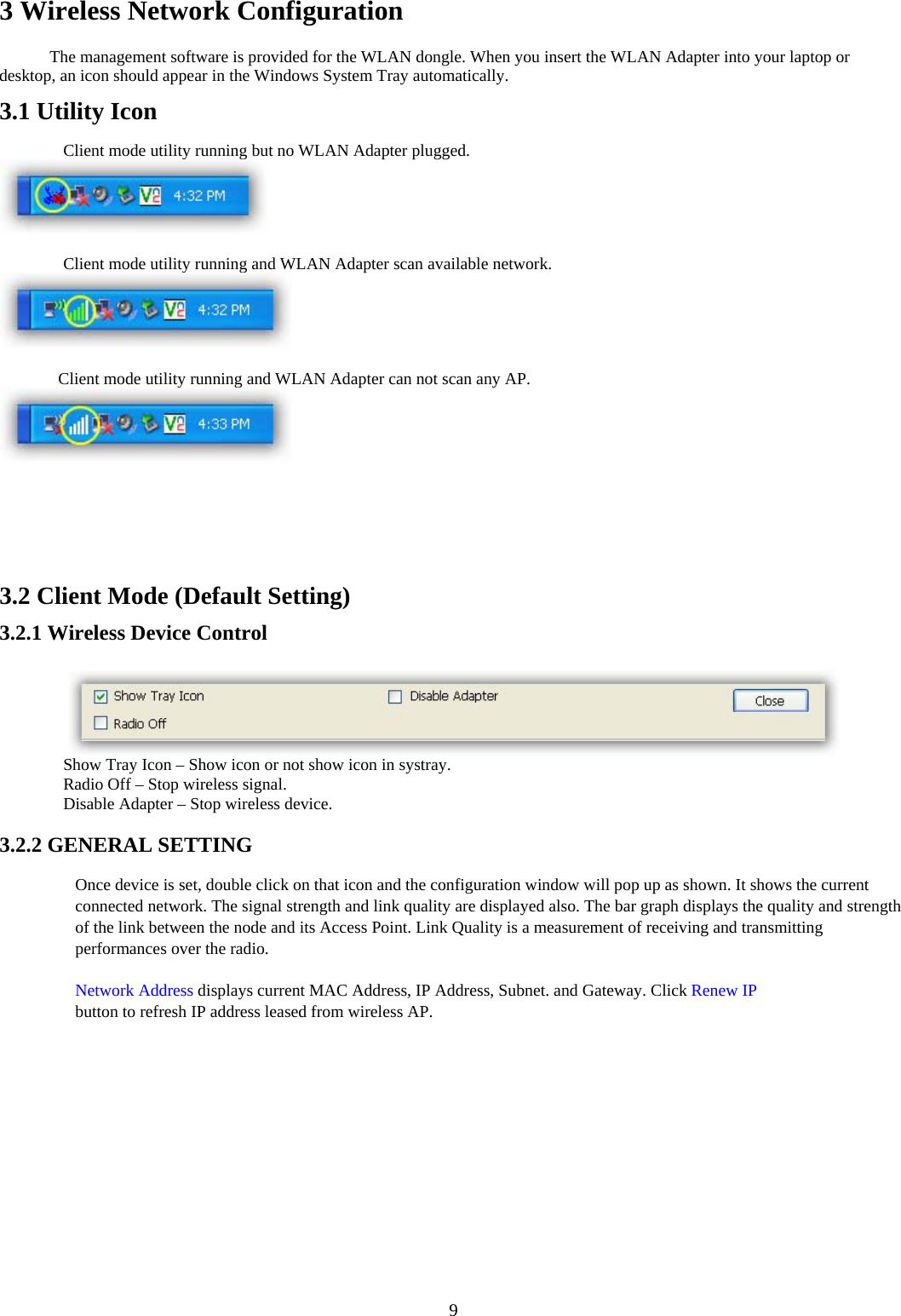 3 Wireless Network Configuration

The management software is provided for the WLAN dongle. When you insert the WLAN Adapter into your laptop or desktop, an icon should appear in the Windows System Tray automatically.

3.1 Utility Icon

Client mode utility running but no WLAN Adapter plugged.

4:32 PM

Client mode utility running and WLAN Adapter scan available network.

4:32 PM

Client mode utility running and WLAN Adapter can not scan any AP.

4:33 PM

3.2 Client Mode (Default Setting)

3.2.1 Wireless Device Control

Show Tray Icon
Radio Off
Disable Adapter
Close

Show Tray Icon – Show icon or not show icon in systray.
Radio Off – Stop wireless signal.
Disable Adapter – Stop wireless device.

3.2.2 GENERAL SETTING

Once device is set, double click on that icon and the configuration window will pop up as shown. It shows the current connected network. The signal strength and link quality are displayed also. The bar graph displays the quality and strength of the link between the node and its Access Point. Link Quality is a measurement of receiving and transmitting performances over the radio.

Network Address displays current MAC Address, IP Address, Subnet. and Gateway. Click Renew IP button to refresh IP address leased from wireless AP.

9